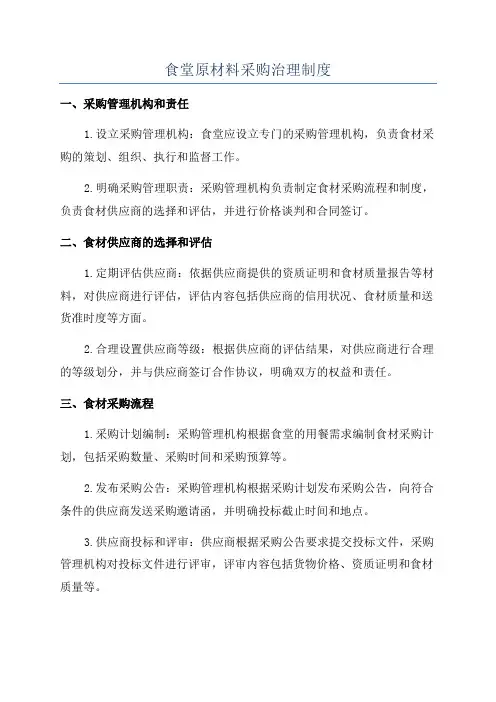 食堂原材料采购治理制度

一、采购管理机构和责任

1.设立采购管理机构：食堂应设立专门的采购管理机构，负责食材采购的策划、组织、执行和监督工作。

2.明确采购管理职责：采购管理机构负责制定食材采购流程和制度，负责食材供应商的选择和评估，并进行价格谈判和合同签订。

二、食材供应商的选择和评估

1.定期评估供应商：依据供应商提供的资质证明和食材质量报告等材料，对供应商进行评估，评估内容包括供应商的信用状况、食材质量和送货准时度等方面。

2.合理设置供应商等级：根据供应商的评估结果，对供应商进行合理的等级划分，并与供应商签订合作协议，明确双方的权益和责任。

三、食材采购流程

1.采购计划编制：采购管理机构根据食堂的用餐需求编制食材采购计划，包括采购数量、采购时间和采购预算等。

2.发布采购公告：采购管理机构根据采购计划发布采购公告，向符合条件的供应商发送采购邀请函，并明确投标截止时间和地点。

3.供应商投标和评审：供应商根据采购公告要求提交投标文件，采购管理机构对投标文件进行评审，评审内容包括货物价格、资质证明和食材质量等。